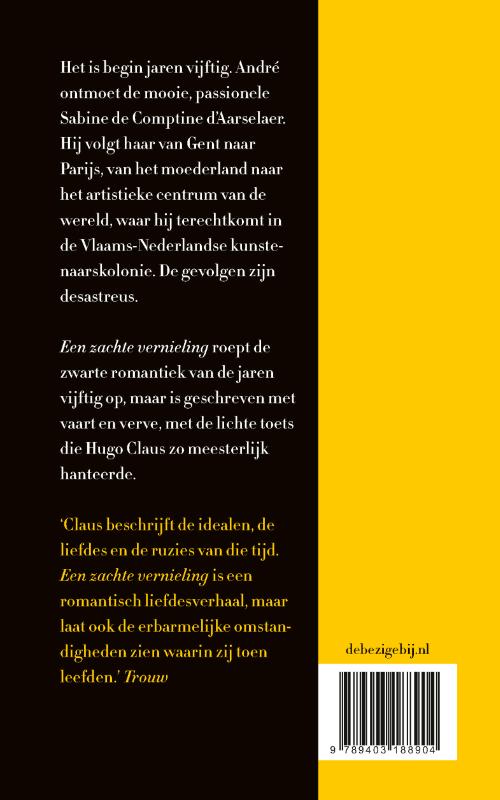 Het is begin jaren vijftig. André ontmoet de mooie, passionele Sabine de Comptine d'Aarselaer. Hij volgt haar van Gent naar Parijs, van het moederland naar het artistieke centrum van de wereld, waar hij terechtkomt in de Vlaams-Nederlandse kunstenaarskolonie. De gevolgen zijn desastreus.

Een zachte vernieling roept de zwarte romantiek van de jaren vijftig op, maar is geschreven met vaart en verve, met de lichte toets die Hugo Claus zo meesterlijk hanteerde.

'Claus beschrijft de idealen, de liefdes en de ruzies van die tijd. Een zachte vernieling is een romantisch liefdesverhaal, maar laat ook de erbarmelijke omstandigheden zien waarin zij toen leefden.' Trouw

debezigebij.nl

9 789403 188904